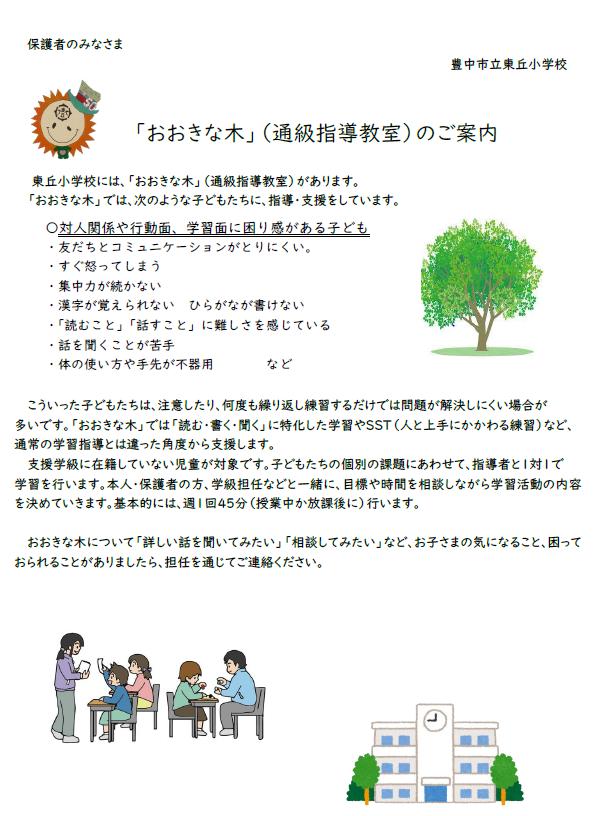 保護者のみなさま

豊中市立東丘小学校

「おおきな木」（通級指導教室）のご案内

東丘小学校には、「おおきな木」（通級指導教室）があります。
「おおきな木」では、次のような子どもたちに、指導・支援をしています。

○対人関係や行動面、学習面に困り感がある子ども
・友だちとコミュニケーションがとりにくい。
・すぐ怒ってしまう
・集中力が続かない
・漢字が覚えられない　ひらがなが書けない
・「読むこと」「話すこと」に難しさを感じている
・話を聞くことが苦手
・体の使い方や手先が不器用　　　など

こういった子どもたちは、注意したり、何度も繰り返し練習するだけでは問題が解決しにくい場合が多いです。「おおきな木」では「読む・書く・聞く」に特化した学習やSST（人と上手にかかわる練習）など、通常の学習指導とは違った角度から支援します。
支援学級に在籍していない児童が対象です。子どもたちの個別の課題にあわせて、指導者と1対1で学習を行います。本人・保護者の方、学級担任などと一緒に、目標や時間を相談しながら学習活動の内容を決めていきます。基本的には、週1回45分（授業中か放課後に）行います。

おおきな木について「詳しい話を聞いてみたい」「相談してみたい」など、お子さまの気になること、困っておられることがありましたら、担任を通じてご連絡ください。